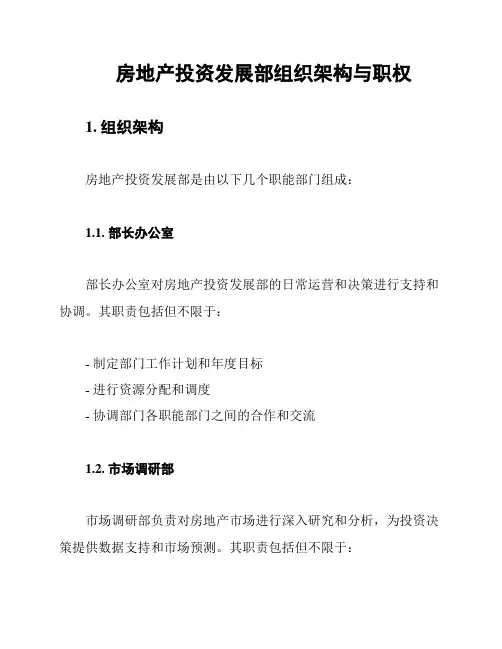 房地产投资发展部组织架构与职权

1. 组织架构

房地产投资发展部是由以下几个职能部门组成：

1.1. 部长办公室

部长办公室对房地产投资发展部的日常运营和决策进行支持和协调。其职责包括但不限于：

- 制定部门工作计划和年度目标
- 进行资源分配和调度
- 协调部门各职能部门之间的合作和交流

1.2. 市场调研部

市场调研部负责对房地产市场进行深入研究和分析，为投资决策提供数据支持和市场预测。其职责包括但不限于：